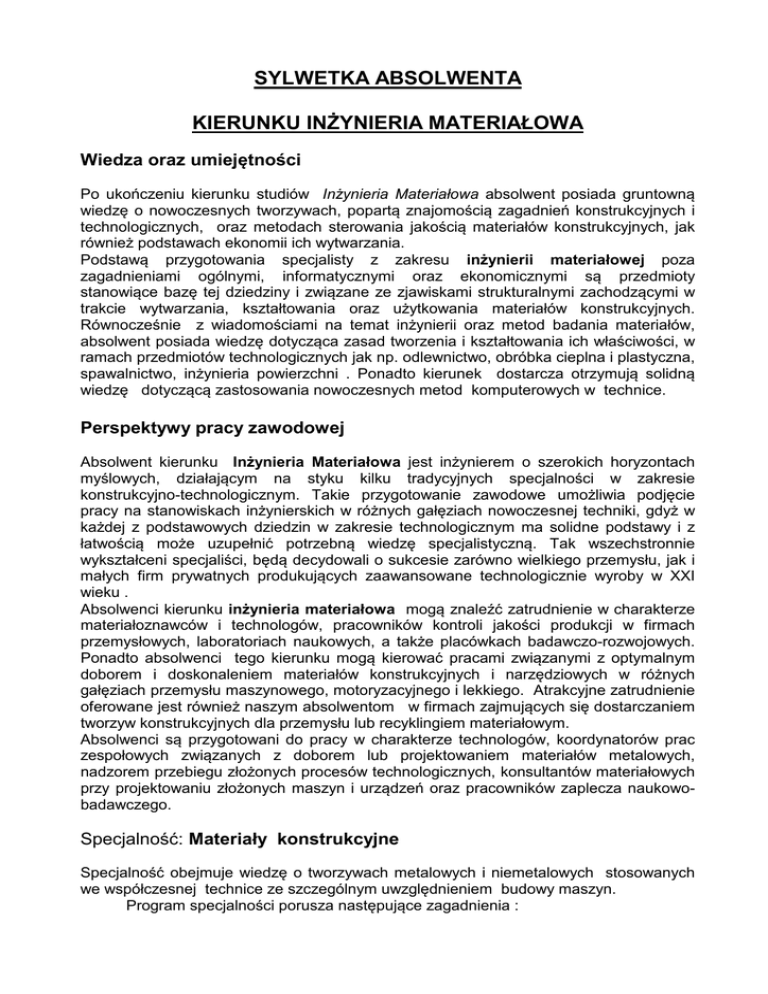 SYLWETKA ABSOLWENTA

KIERUNKU INŻYNIERIA MATERIAŁOWA

Wiedza oraz umiejętności

Po ukończeniu kierunku studiów Inżynieria Materiałowa absolwent posiada gruntowną wiedzę o nowoczesnych tworzywach, popartą znajomością zagadnień konstrukcyjnych i technologicznych, oraz metodach sterowania jakością materiałów konstrukcyjnych, jak również podstawach ekonomii ich wytwarzania.
Podstawą przygotowania specjalisty z zakresu inżynierii materiałowej poza zagadnieniami ogólnymi, informatycznymi oraz ekonomicznymi są przedmioty stanowiące bazę tej dziedziny i związane ze zjawiskami strukturalnymi zachodzącymi w trakcie wytwarzania, kształtowania oraz użytkowania materiałów konstrukcyjnych. Równocześnie z wiadomościami na temat inżynierii oraz metod badania materiałów, absolwent posiada wiedzę dotycząca zasad tworzenia i kształtowania ich właściwości, w ramach przedmiotów technologicznych jak np. odlewnictwo, obróbka cieplna i plastyczna, spawalnictwo, inżynieria powierzchni . Ponadto kierunek dostarcza otrzymują solidną wiedzę dotyczącą zastosowania nowoczesnych metod komputerowych w technice.

Perspektywy pracy zawodowej

Absolwent kierunku Inżynieria Materiałowa jest inżynierem o szerokich horyzontach myślowych, działającym na styku kilku tradycyjnych specjalności w zakresie konstrukcyjno-technologicznym. Takie przygotowanie zawodowe umożliwia podjęcie pracy na stanowiskach inżynierskich w różnych gałęziach nowoczesnej techniki, gdyż w każdej z podstawowych dziedzin w zakresie technologicznym ma solidne podstawy i z łatwością może uzupełnić potrzebną wiedzę specjalistyczną. Tak wszechstronnie wykształceni specjaliści, będą decydowali o sukcesie zarówno wielkiego przemysłu, jak i małych firm prywatnych produkujących zaawansowane technologicznie wyroby w XXI wieku .
Absolwenci kierunku inżynieria materiałowa mogą znaleźć zatrudnienie w charakterze materiałoznawców i technologów, pracowników kontroli jakości produkcji w firmach przemysłowych, laboratoriach naukowych, a także placówkach badawczo-rozwojowych. Ponadto absolwenci tego kierunku mogą kierować pracami związanymi z optymalnym doborem i doskonaleniem materiałów konstrukcyjnych i narzędziowych w różnych gałęziach przemysłu maszynowego, motoryzacyjnego i lekkiego. Atrakcyjne zatrudnienie oferowane jest również naszym absolwentom w firmach zajmujących się dostarczaniem tworzyw konstrukcyjnych dla przemysłu lub recyklingiem materiałowym.
Absolwenci są przygotowani do pracy w charakterze technologów, koordynatorów prac zespołowych związanych z doborem lub projektowaniem materiałów metalowych, nadzorem przebiegu złożonych procesów technologicznych, konsultantów materiałowych przy projektowaniu złożonych maszyn i urządzeń oraz pracowników zaplecza naukowo-badawczego.

Specjalność: Materiały konstrukcyjne

Specjalność obejmuje wiedzę o tworzywach metalowych i niemetalowych stosowanych we współczesnej technice ze szczególnym uwzględnieniem budowy maszyn.
Program specjalności porusza następujące zagadnienia :